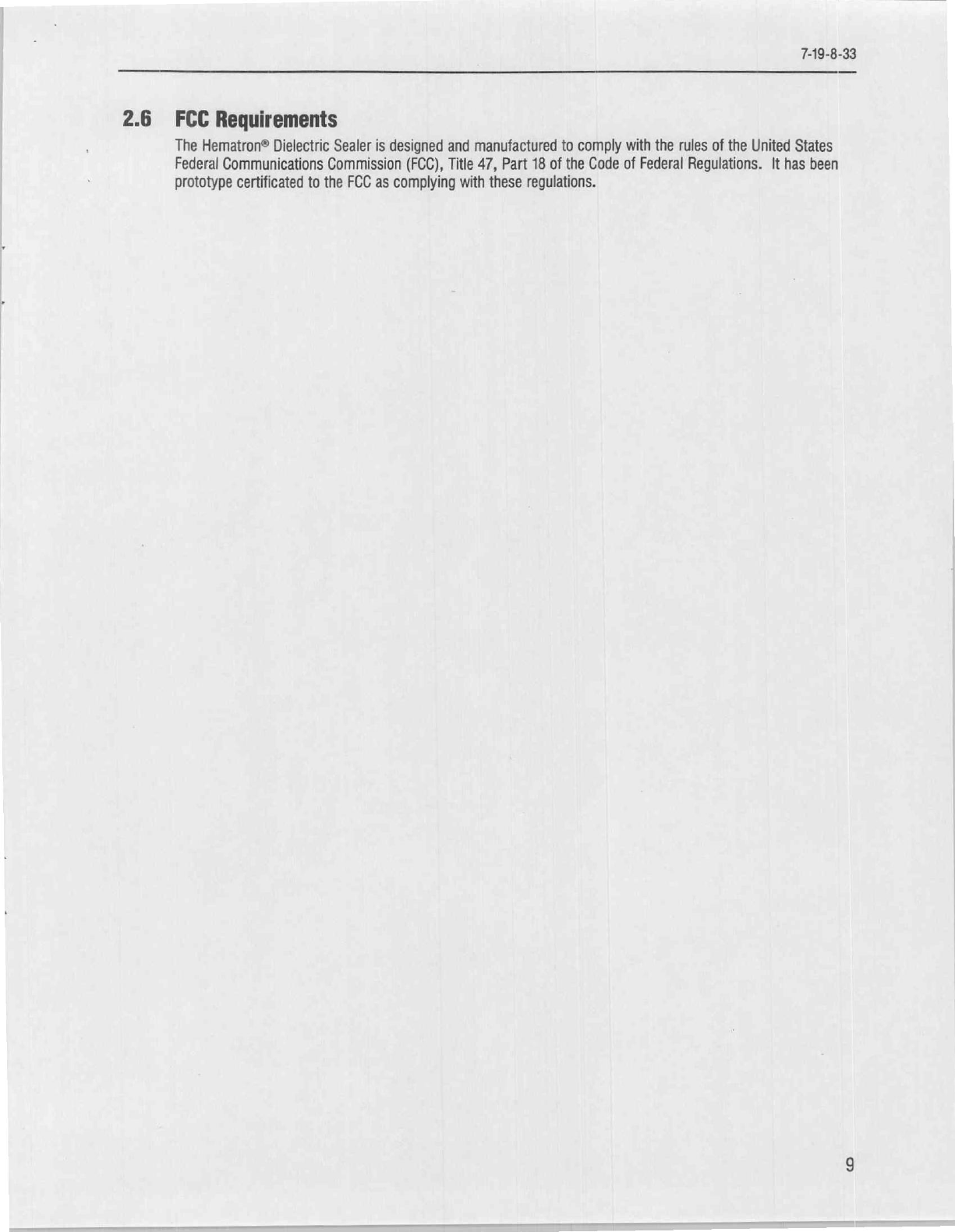 7-19-8-33

2.6 FCC Requirements

The Hematron® Dielectric Sealer is designed and manufactured to comply with the rules of the United States Federal Communications Commission (FCC), Title 47, Part 18 of the Code of Federal Regulations. It has been prototype certificated to the FCC as complying with these regulations.

9